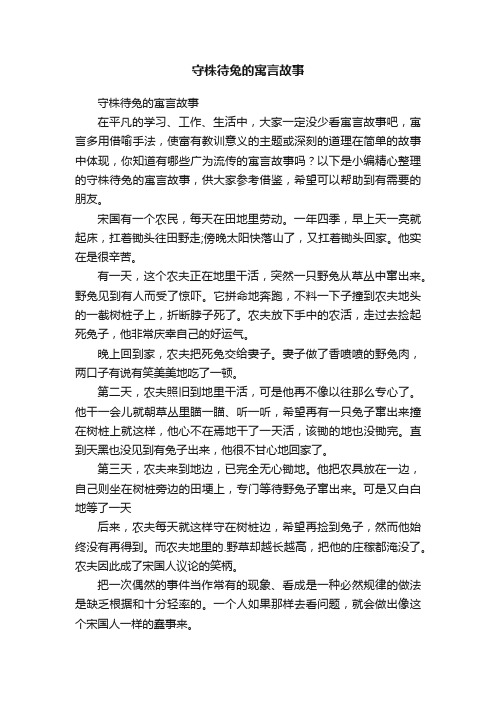 守株待兔的寓言故事

守株待兔的寓言故事

在平凡的学习、工作、生活中，大家一定没少看寓言故事吧，寓言多用借喻手法，使富有教训意义的主题或深刻的道理在简单的故事中体现，你知道有哪些广为流传的寓言故事吗？以下是小编精心整理的守株待兔的寓言故事，供大家参考借鉴，希望可以帮助到有需要的朋友。

宋国有一个农民，每天在田地里劳动。一年四季，早上天一亮就起床，扛着锄头往田野走;傍晚太阳快落山了，又扛着锄头回家。他实在是很辛苦。

有一天，这个农夫正在地里干活，突然一只野兔从草丛中窜出来。野兔见到有人而受了惊吓。它拼命地奔跑，不料一下子撞到农夫地头的一截树桩子上，折断脖子死了。农夫放下手中的农活，走过去捡起死兔子，他非常庆幸自己的好运气。

晚上回到家，农夫把死兔交给妻子。妻子做了香喷喷的野兔肉，两口子有说有笑美美地吃了一顿。

第二天，农夫照旧到地里干活，可是他再不像以往那么专心了。他干一会儿就朝草丛里瞄一瞄、听一听，希望再有一只兔子窜出来撞在树桩上就这样，他心不在焉地干了一天活，该锄的地也没锄完。直到天黑也没见到有兔子出来，他很不甘心地回家了。

第三天，农夫来到地边，已完全无心锄地。他把农具放在一边，自己则坐在树桩旁边的田埂上，专门等待野兔子窜出来。可是又白白地等了一天

后来，农夫每天就这样守在树桩边，希望再捡到兔子，然而他始终没有再得到。而农夫地里的.野草却越长越高，把他的庄稼都淹没了。农夫因此成了宋国人议论的笑柄。

把一次偶然的事件当作常有的现象、看成是一种必然规律的做法是缺乏根据和十分轻率的。一个人如果那样去看问题，就会做出像这个宋国人一样的蠢事来。